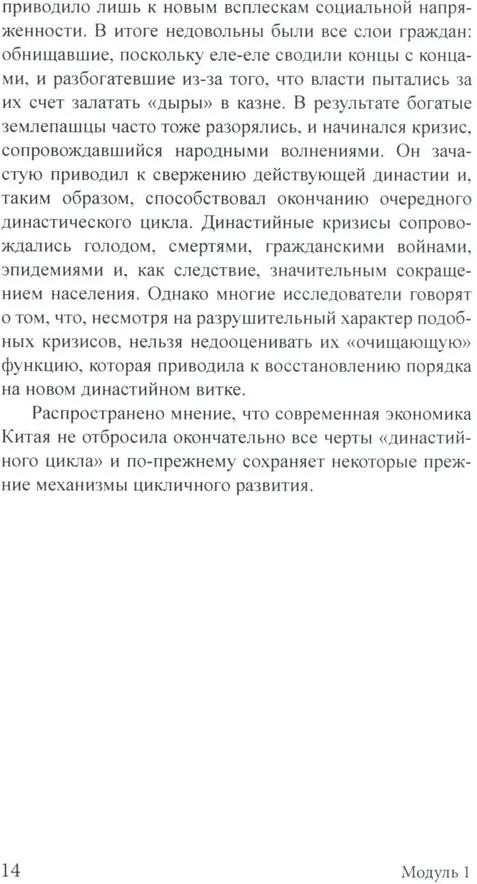 приводило лишь к новым всплескам социальной напряженности. В итоге недовольны были все слои граждан: обнищавшие, поскольку еле-еле сводили концы с концами, и разбогатевшие из-за того, что власти пытались за их счет залатать «дыры» в казне. В результате богатые землепашцы часто тоже разорялись, и начинался кризис, сопровождавшийся народными волнениями. Он зачастую приводил к свержению действующей династии и, таким образом, способствовал окончанию очередного династического цикла. Династийные кризисы сопровождались голодом, смертями, гражданскими войнами, эпидемиями и, как следствие, значительным сокращением населения. Однако многие исследователи говорят о том, что, несмотря на разрушительный характер подобных кризисов, нельзя недооценивать их «очищающую» функцию, которая приводила к восстановлению порядка на новом династийном витке.

Распространено мнение, что современная экономика Китая не отбросила окончательно все черты «династийного цикла» и по-прежнему сохраняет некоторые прежние механизмы цикличного развития.

14

Модуль 1